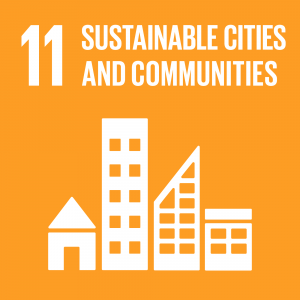 11 SUSTAINABLE CITIES AND COMMUNITIES